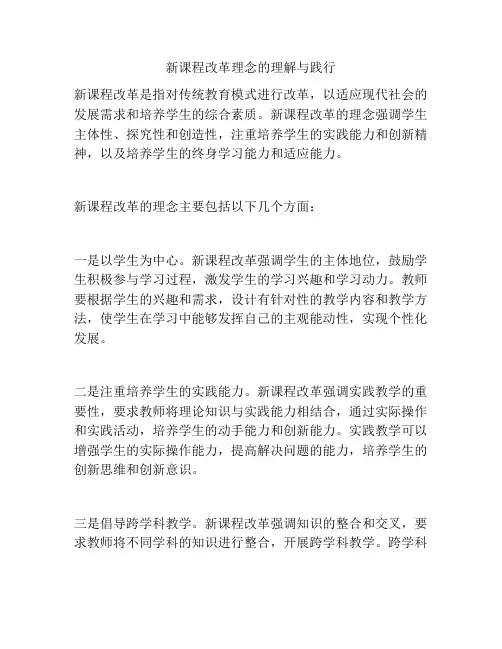 新课程改革理念的理解与践行

新课程改革是指对传统教育模式进行改革，以适应现代社会的发展需求和培养学生的综合素质。新课程改革的理念强调学生主体性、探究性和创造性，注重培养学生的实践能力和创新精神，以及培养学生的终身学习能力和适应能力。

新课程改革的理念主要包括以下几个方面：

一是以学生为中心。新课程改革强调学生的主体地位，鼓励学生积极参与学习过程，激发学生的学习兴趣和学习动力。教师要根据学生的兴趣和需求，设计有针对性的教学内容和教学方法，使学生在学习中能够发挥自己的主观能动性，实现个性化发展。

二是注重培养学生的实践能力。新课程改革强调实践教学的重要性，要求教师将理论知识与实践能力相结合，通过实际操作和实践活动，培养学生的动手能力和创新能力。实践教学可以增强学生的实际操作能力，提高解决问题的能力，培养学生的创新思维和创新意识。

三是倡导跨学科教学。新课程改革强调知识的整合和交叉，要求教师将不同学科的知识进行整合，开展跨学科教学。跨学科